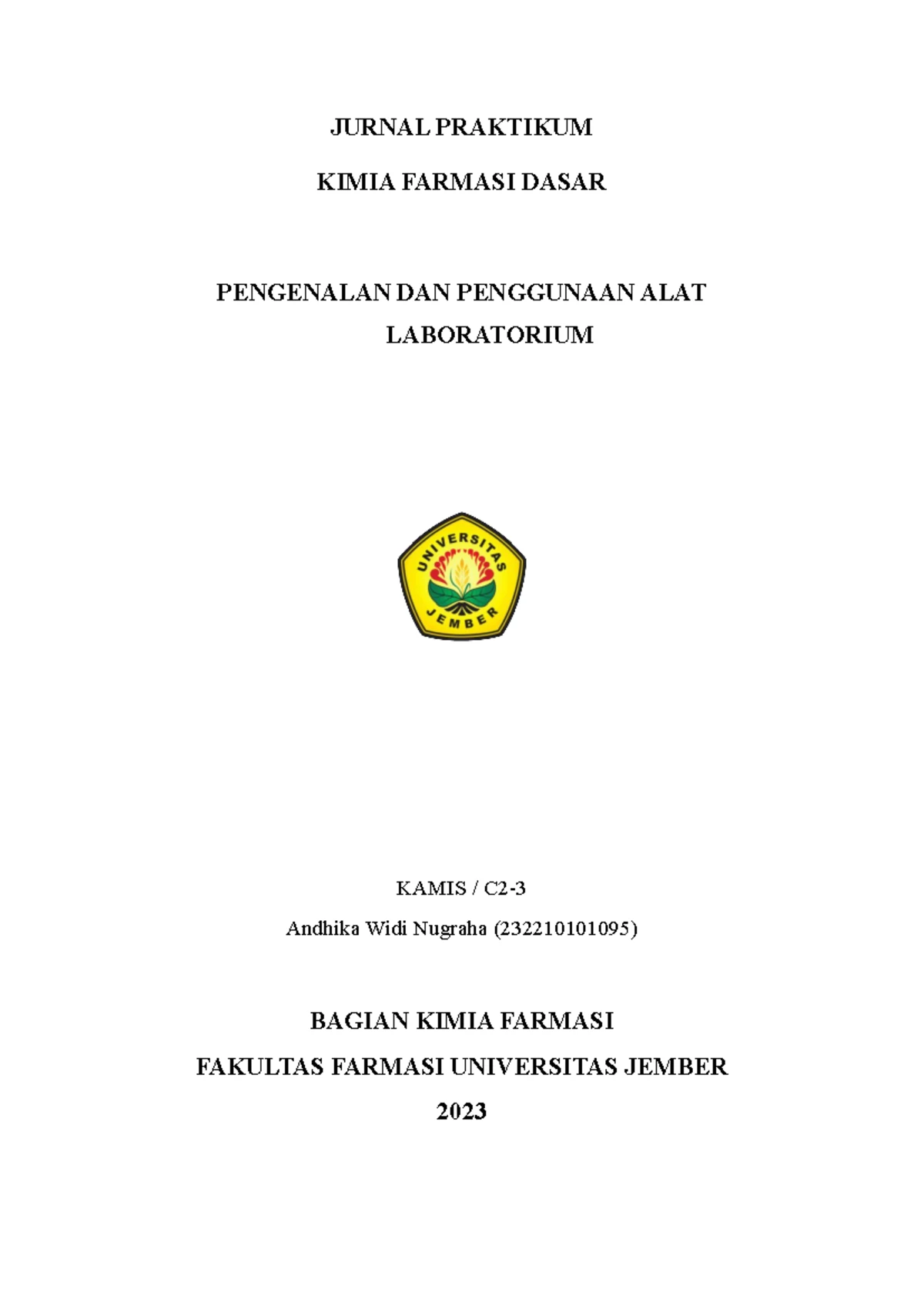 JURNAL PRAKTIKUM

KIMIA FARMASI DASAR

PENGENALAN DAN PENGGUNAAN ALAT LABORATORIUM

UNIVERSITAS JEMBER

KAMIS / C2-3

Andhika Widi Nugraha (232210101095)

BAGIAN KIMIA FARMASI

FAKULTAS FARMASI UNIVERSITAS JEMBER

2023